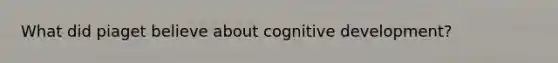 What did piaget believe about cognitive development?